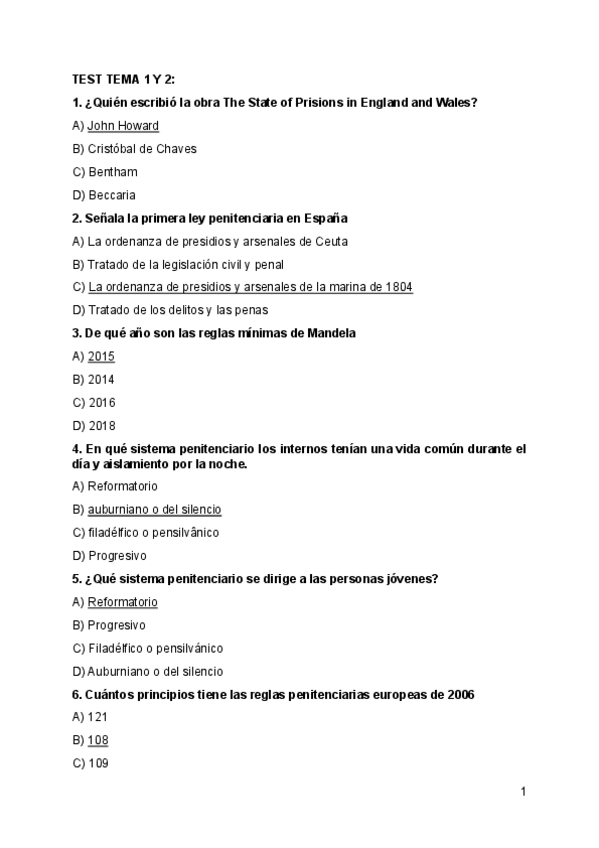 TEST TEMA 1 Y 2:

1. ¿Quién escribió la obra The State of Prisions in England and Wales?

A) John Howard

B) Cristóbal de Chaves

C) Bentham

D) Beccaria

2. Señala la primera ley penitenciaria en España

A) La ordenanza de presidios y arsenales de Ceuta

B) Tratado de la legislación civil y penal

C) La ordenanza de presidios y arsenales de la marina de 1804

D) Tratado de los delitos y las penas

3. De qué año son las reglas mínimas de Mandela

A) 2015

B) 2014

C) 2016

D) 2018

4. En qué sistema penitenciario los internos tenían una vida común durante el día y aislamiento por la noche.

A) Reformatorio

B) auburniano o del silencio

C) filadélfico o pensilvânico

D) Progresivo

5. ¿Qué sistema penitenciario se dirige a las personas jóvenes?

A) Reformatorio

B) Progresivo

C) Filadélfico o pensilvánico

D) Auburniano o del silencio

6. Cuántos principios tiene las reglas penitenciarias europeas de 2006

A) 121

B) 108

C) 109

1